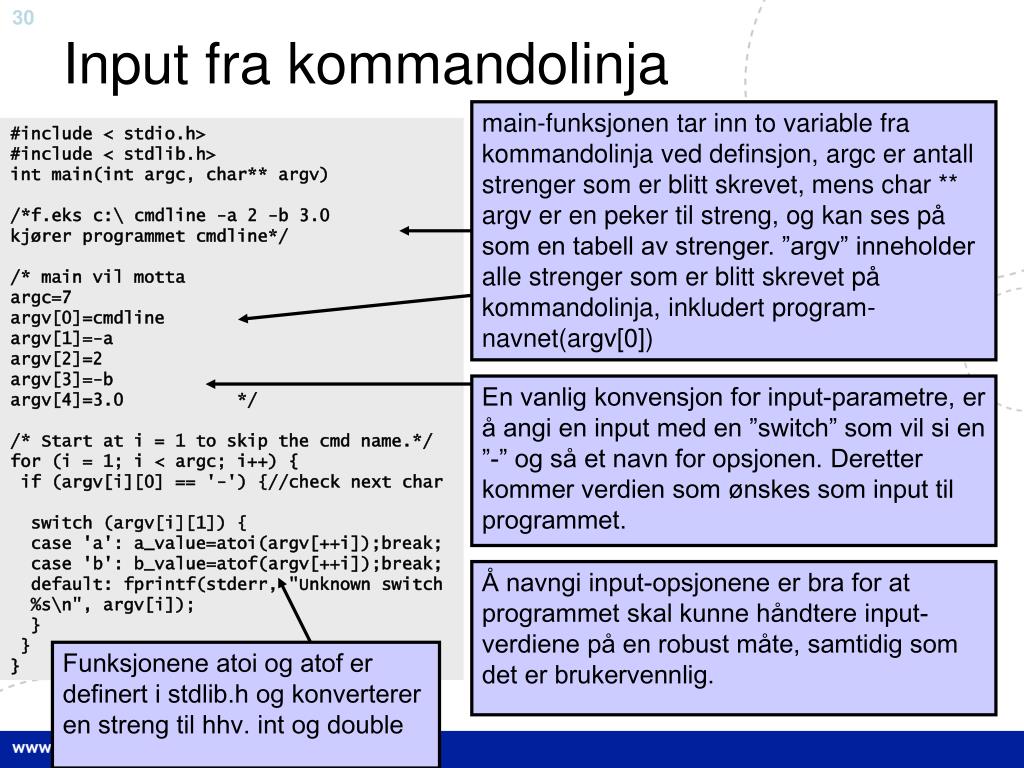 30

Input fra kommandolinja

#include < stdio.h>
#include < stdlib.h>
int main(int argc, char** argv)

/*f.eks c:\ cmdline -a 2 -b 3.0
kjører programmet cmdline*/

/* main vil motta
argc=7
argv[0]=cmdline
argv[1]=-a
argv[2]=2
argv[3]=-b
argv[4]=3.0 */

/* Start at i = 1 to skip the cmd name.*/
for (i = 1; i < argc; i++) {
 if (argv[i][0] == '-') {//check next char

 switch (argv[i][1]) {
 case 'a': a_value=atoi(argv[++i]);break;
 case 'b': b_value=atof(argv[++i]);break;
 default: fprintf(stderr, "Unknown switch
 %s\n", argv[i]);
 }
 }
}

main-funksjonen tar inn to variable fra kommandolinja ved definsjon, argc er antall strenger som er blitt skrevet, mens char ** argv er en peker til streng, og kan ses på som en tabell av strenger. ”argv” inneholder alle strenger som er blitt skrevet på kommandolinja, inkludert program-navnet(argv[0])

En vanlig konvensjon for input-parametre, er å angi en input med en ”switch” som vil si en ”-” og så et navn for opsjonen. Deretter kommer verdien som ønskes som input til programmet.

Å navngi input-opsjonene er bra for at programmet skal kunne håndtere input-verdiene på en robust måte, samtidig som det er brukervennlig.

Funksjonene atoi og atof er definert i stdlib.h og konverterer en streng til hhv. int og double

www